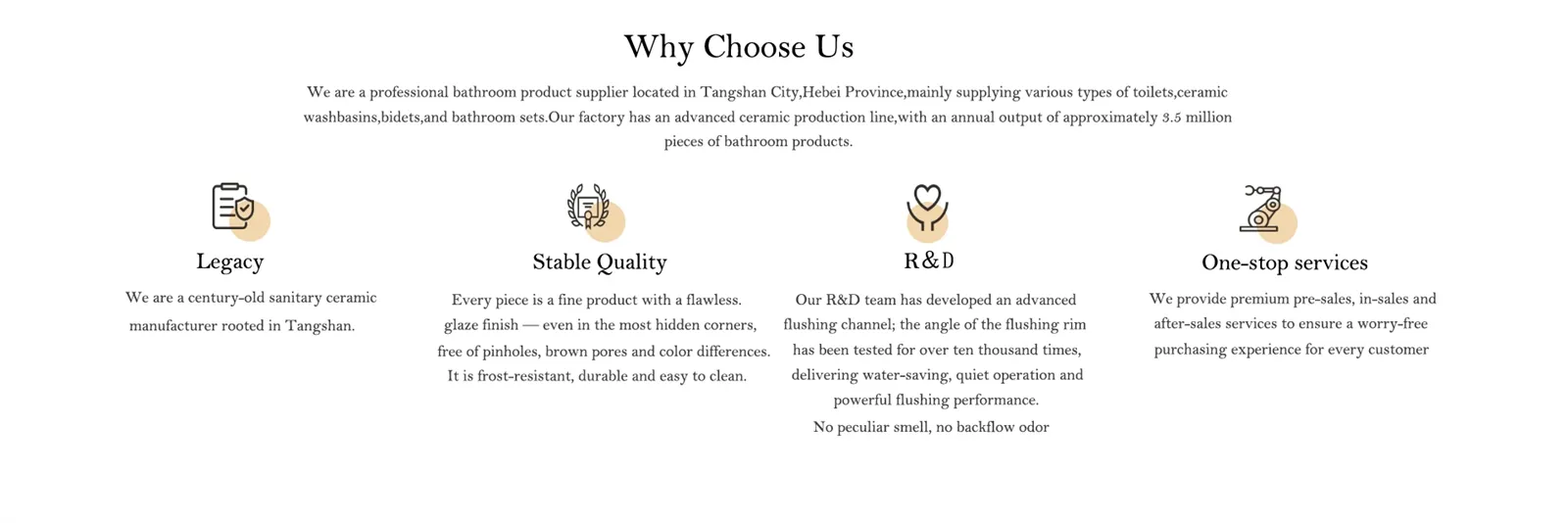 Why Choose Us

We are a professional bathroom product supplier located in Tangshan City,Hebei Province,mainly supplying various types of toilets,ceramic washbasins,bidets,and bathroom sets.Our factory has an advanced ceramic production line,with an annual output of approximately 3.5 million pieces of bathroom products.

Legacy

We are a century-old sanitary ceramic manufacturer rooted in Tangshan.

Stable Quality

Every piece is a fine product with a flawless. glaze finish — even in the most hidden corners, free of pinholes, brown pores and color differences. It is frost-resistant, durable and easy to clean.

R&D

Our R&D team has developed an advanced flushing channel; the angle of the flushing rim has been tested for over ten thousand times, delivering water-saving, quiet operation and powerful flushing performance.

No peculiar smell, no backflow odor

One-stop services

We provide premium pre-sales, in-sales and after-sales services to ensure a worry-free purchasing experience for every customer